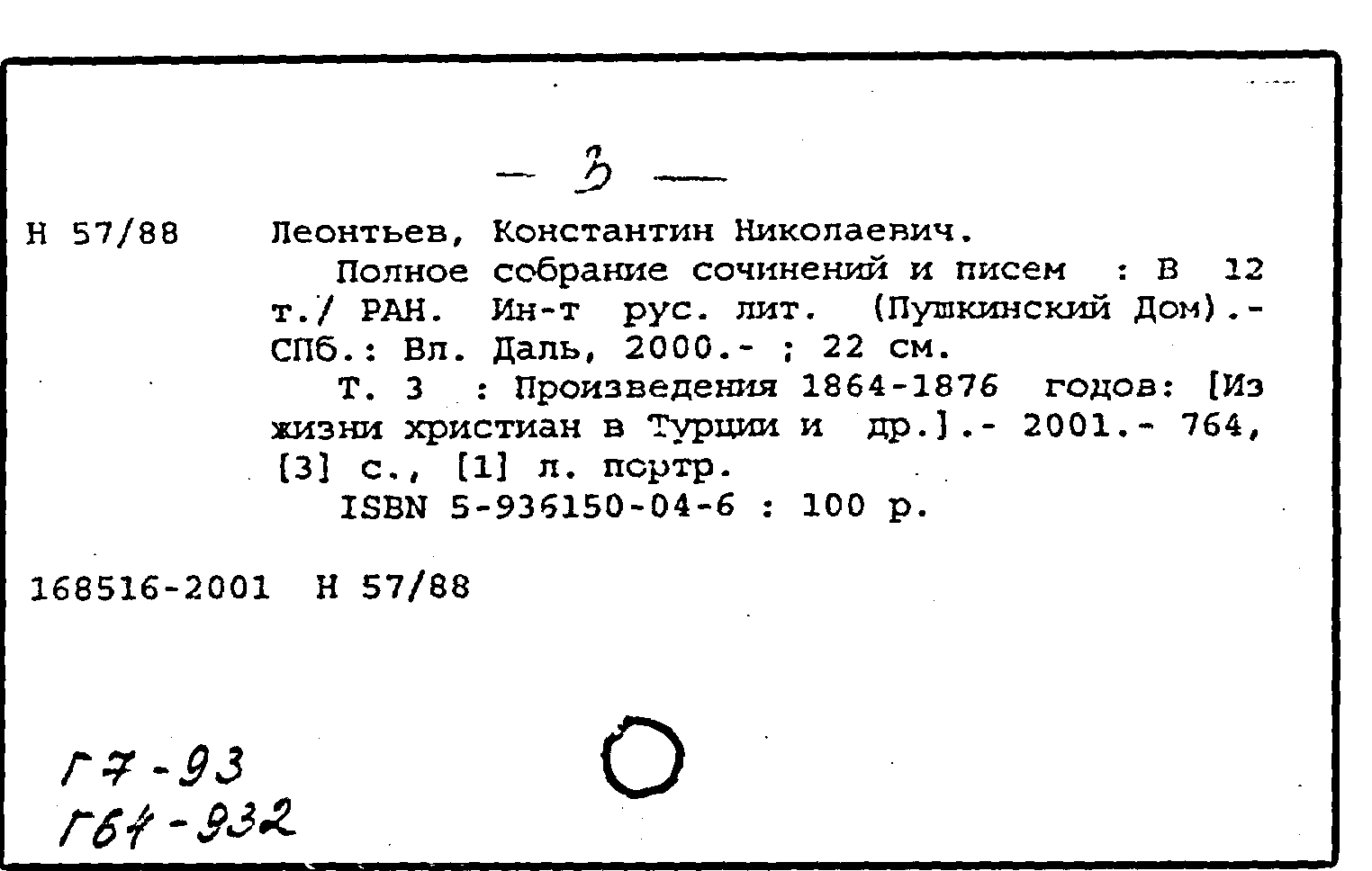 — 3 —

Н 57/88 Леонтьев, Константин Николаевич.
Полное собрание сочинений и писем : В 12 т./ РАН. Ин-т рус. лит. (Пушкинский Дом).- СПб.: Вл. Даль, 2000.- ; 22 см.
Т. 3 : Произведения 1864-1876 годов: [Из жизни христиан в Турции и др.].- 2001.- 764, [3] с., [1] л. портр.
ISBN 5-936150-04-6 : 100 р.

168516-2001 Н 57/88

Г7-93
Г64-932